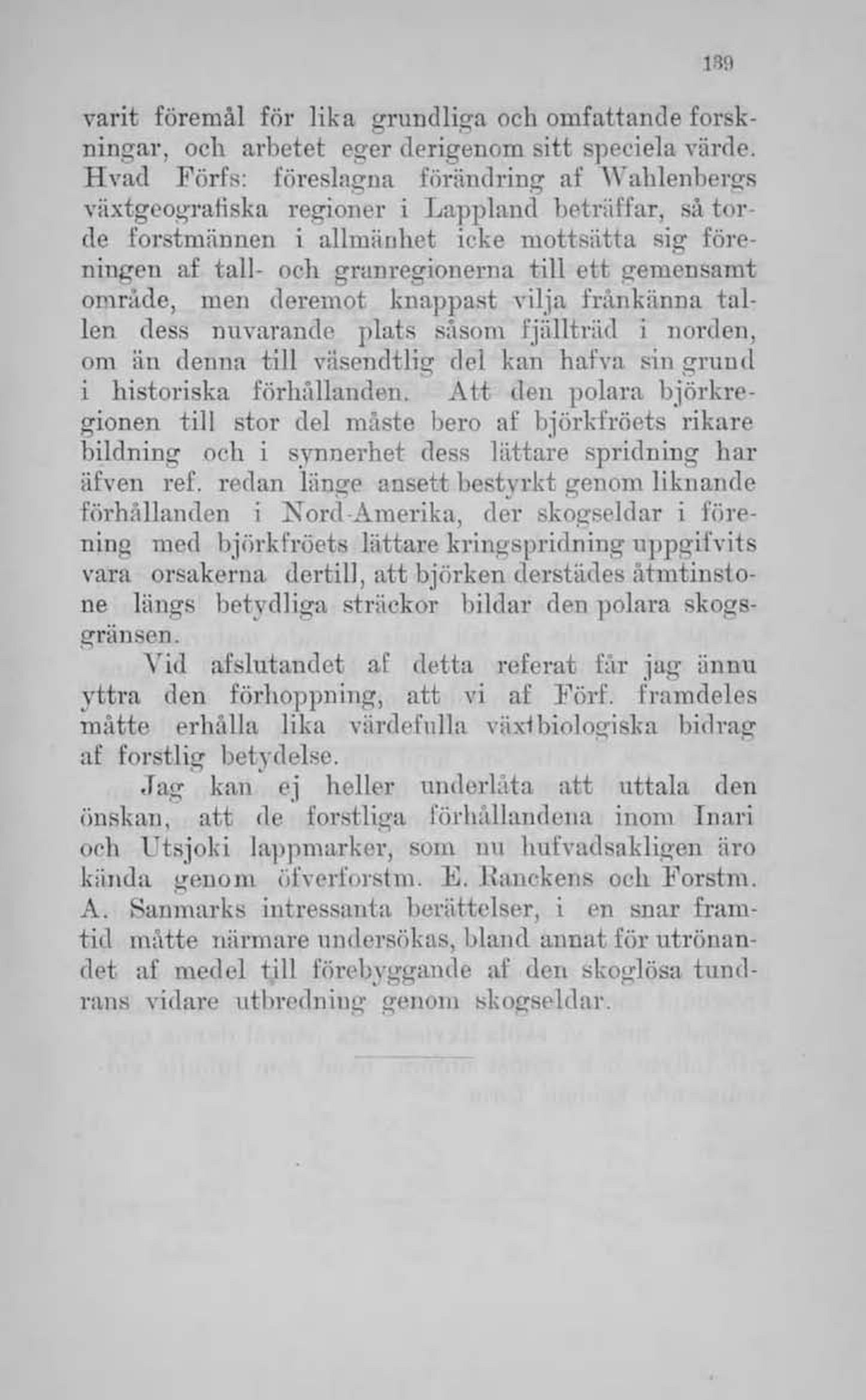 139

varit föremål för lika grundliga och omfattande forskningar, och arbetet eger derigenom sitt speciela värde. Hvad Förfs: föreslagna förändring af Wahlenbergs växtgeografiska regioner i Lappland beträffar, så torde forstmännen i allmänhet icke mottsätta sig föreningen af tall- och granregionerna till ett gemensamt område, men deremot knappast vilja frånkänna tallen dess nuvarande plats såsom fjällträd i norden, om än denna till väsendtlig del kan hafva sin grund i historiska förhållanden. Att den polara björkregionen till stor del måste bero af björkfröets rikare bildning och i synnerhet dess lättare spridning har äfven ref. redan länge ansett bestyrkt genom liknande förhållanden i Nord-Amerika, der skogseldar i förening med björkfröets lättare kringspridning uppgifvits vara orsakerna dertill, att björken derstädes åtmtinstone längs betydliga sträckor bildar den polara skogsgränsen.

Vid afslutandet af detta referat får jag ännu yttra den förhoppning, att vi af Förf. framdeles måtte erhålla lika värdefulla växtbiologiska bidrag af forstlig betydelse.

Jag kan ej heller underlåta att uttala den önskan, att de forstliga förhållandena inom Inari och Utsjoki lappmarker, som nu hufvadsakligen äro kända genom öfverforstm. E. Ranckens och Forstm. A. Sanmarks intressanta berättelser, i en snar framtid måtte närmare undersökas, bland annat för utrönandet af medel till förebyggande af den skoglösa tundrans vidare utbredning genom skogseldar.